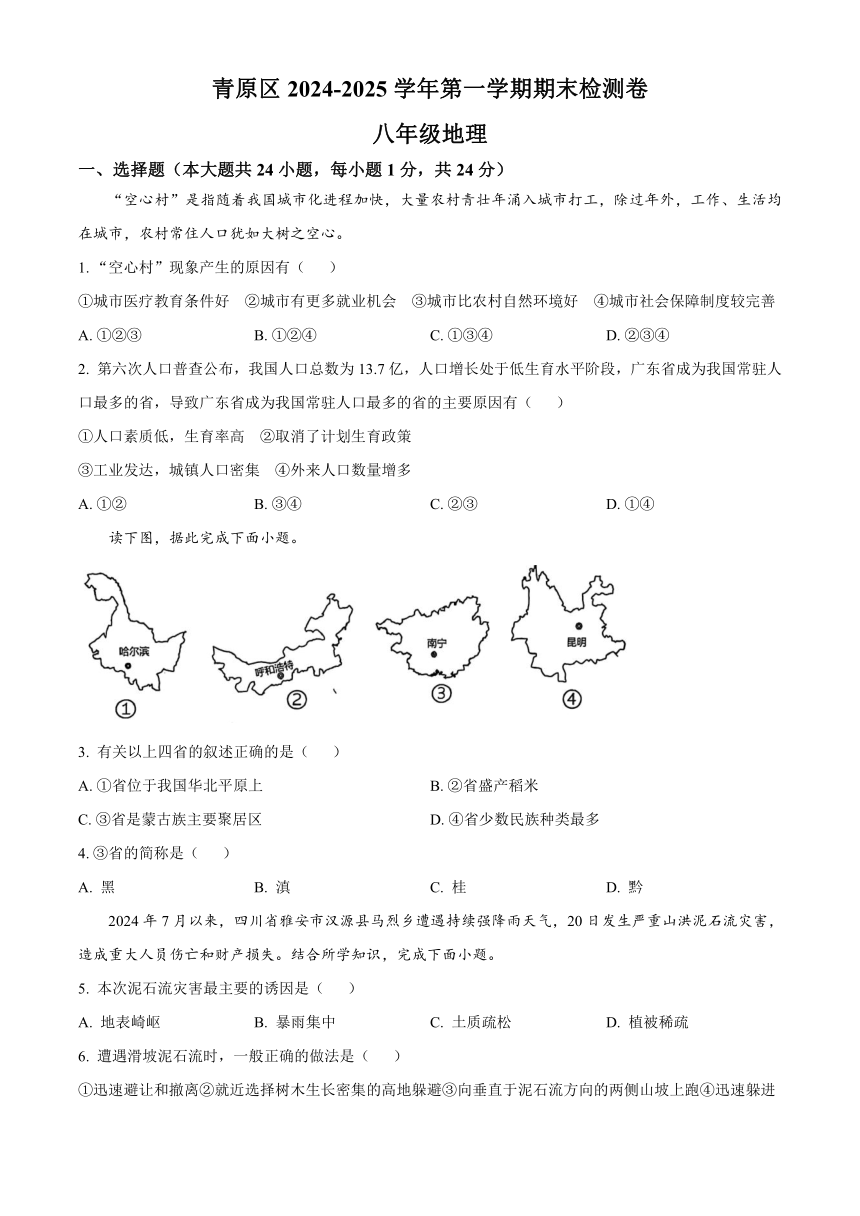 青原区 2024-2025 学年第一学期期末检测卷

八年级地理

一、选择题（本大题共 24 小题，每小题 1 分，共 24 分）

“空心村”是指随着我国城市化进程加快，大量农村青壮年涌入城市打工，除过年外，工作、生活均在城市，农村常住人口犹如大树之空心。

1. “空心村”现象产生的原因有（　　）

①城市医疗教育条件好　②城市有更多就业机会　③城市比农村自然环境好　④城市社会保障制度较完善

A. ①②③　　B. ①②④　　C. ①③④　　D. ②③④

2. 第六次人口普查公布，我国人口总数为 13.7 亿，人口增长处于低生育水平阶段，广东省成为我国常驻人口最多的省，导致广东省成为我国常驻人口最多的省的主要原因有（　　）

①人口素质低，生育率高　②取消了计划生育政策

③工业发达，城镇人口密集　④外来人口数量增多

A. ①②　　B. ③④　　C. ②③　　D. ①④

读下图，据此完成下面小题。

哈尔滨
①
呼和浩特
②
南宁
③
昆明
④

3. 有关以上四省的叙述正确的是（　　）

A. ①省位于我国华北平原上　　B. ②省盛产稻米

C. ③省是蒙古族主要聚居区　　D. ④省少数民族种类最多

4. ③省的简称是（　　）

A. 黑　　B. 滇　　C. 桂　　D. 黔

2024 年 7 月以来，四川省雅安市汉源县马烈乡遭遇持续强降雨天气，20 日发生严重山洪泥石流灾害，造成重大人员伤亡和财产损失。结合所学知识，完成下面小题。

5. 本次泥石流灾害最主要的诱因是（　　）

A. 地表崎岖　　B. 暴雨集中　　C. 土质疏松　　D. 植被稀疏

6. 遭遇滑坡泥石流时，一般正确的做法是（　　）

①迅速避让和撤离②就近选择树木生长密集的高地躲避③向垂直于泥石流方向的两侧山坡上跑④迅速躲进